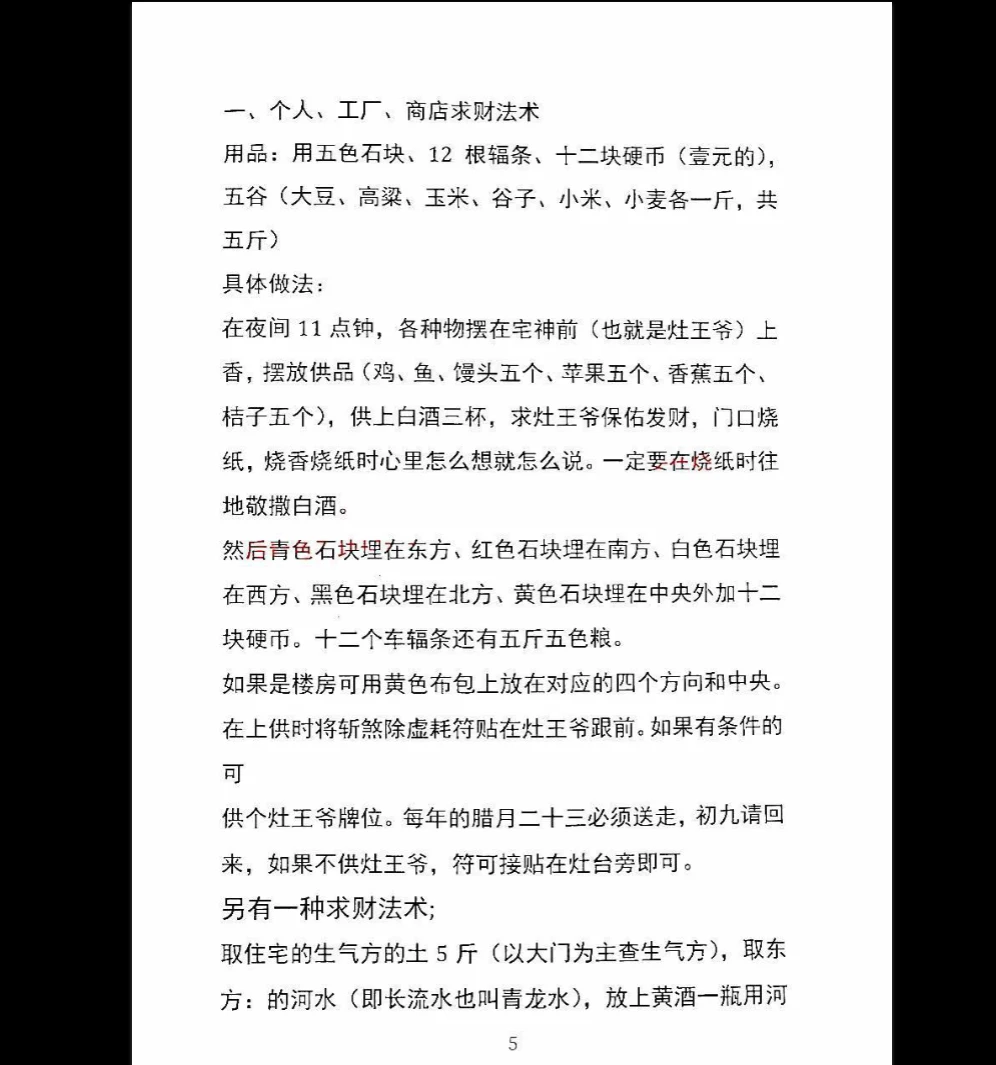 一、个人、工厂、商店求财法术

用品：用五色石块、12 根辐条、十二块硬币（壹元的），五谷（大豆、高粱、玉米、谷子、小米、小麦各一斤，共五斤）

具体做法：

在夜间 11 点钟，各种物摆在宅神前（也就是灶王爷）上香，摆放供品（鸡、鱼、馒头五个、苹果五个、香蕉五个、桔子五个），供上白酒三杯，求灶王爷保佑发财，门口烧纸，烧香烧纸时心里怎么想就怎么说。一定要在烧纸时往地敬撒白酒。

然后青色石块埋在东方、红色石块埋在南方、白色石块埋在西方、黑色石块埋在北方、黄色石块埋在中央外加十二块硬币。十二个车辐条还有五斤五色粮。

如果是楼房可用黄色布包上放在对应的四个方向和中央。在上供时将斩煞除虚耗符贴在灶王爷跟前。如果有条件的可

供个灶王爷牌位。每年的腊月二十三必须送走，初九请回来，如果不供灶王爷，符可接贴在灶台旁即可。

另有一种求财法术;

取住宅的生气方的土 5 斤（以大门为主查生气方），取东方：的河水（即长流水也叫青龙水），放上黄酒一瓶用河

5